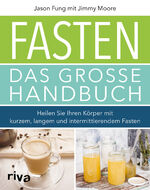 Jason Fung mit Jimmy Moore

FASTEN

DAS GROSSE HANDBUCH

Heilen Sie Ihren Körper mit kurzem, langem und intermittierendem Fasten

riva